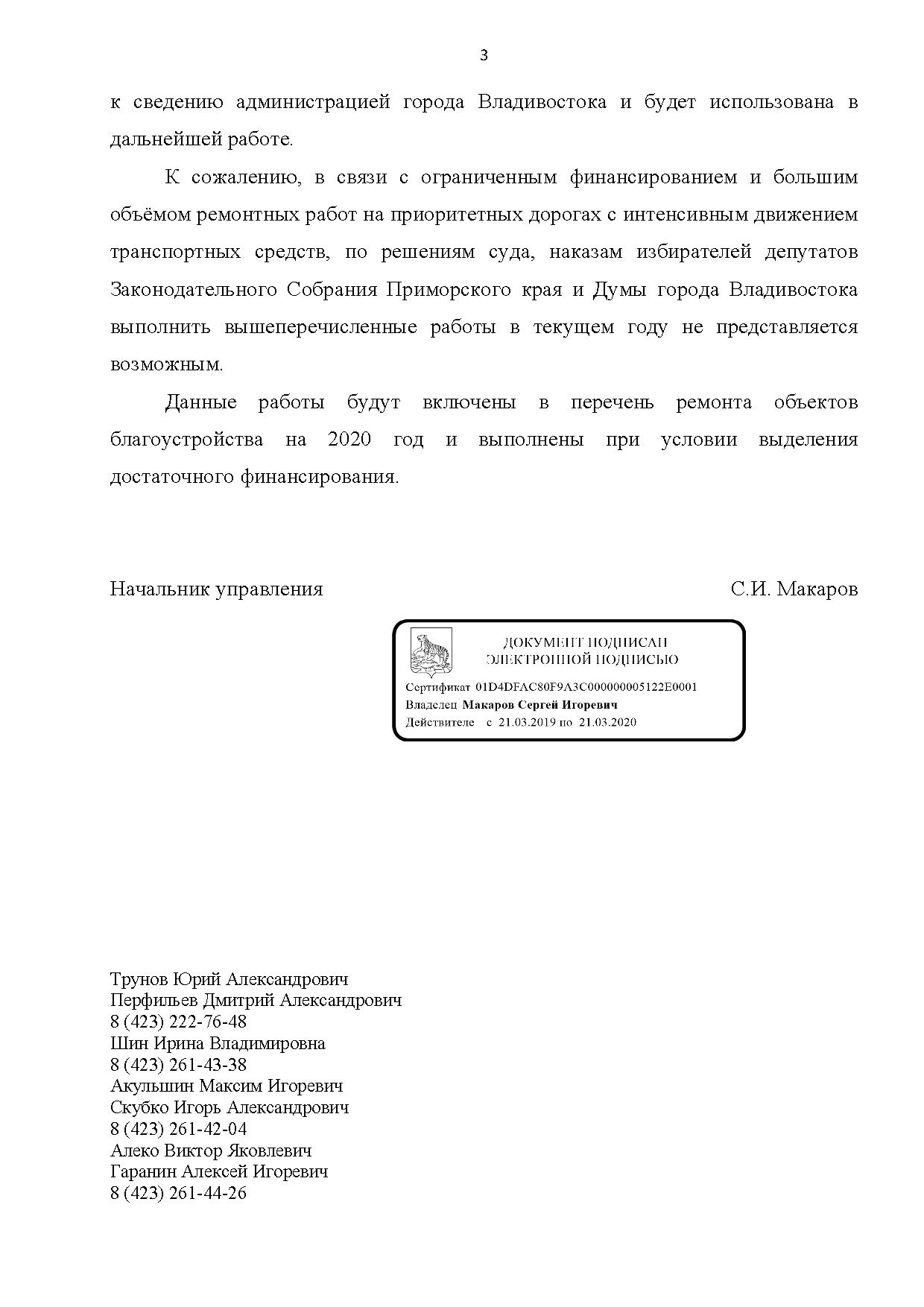 3

к сведению администрацией города Владивостока и будет использована в дальнейшей работе.

К сожалению, в связи с ограниченным финансированием и большим объёмом ремонтных работ на приоритетных дорогах с интенсивным движением транспортных средств, по решениям суда, наказам избирателей депутатов Законодательного Собрания Приморского края и Думы города Владивостока выполнить вышеперечисленные работы в текущем году не представляется возможным.

Данные работы будут включены в перечень ремонта объектов благоустройства на 2020 год и выполнены при условии выделения достаточного финансирования.

Начальник управления С.И. Макаров

ДОКУМЕНТ ПОДПИСАН ЭЛЕКТРОННОЙ ПОДПИСЬЮ

Сертификат 01D4DFAC80F9A3C000000005122E0001
Владелец Макаров Сергей Игоревич
Действителен с 21.03.2019 по 21.03.2020

Трунов Юрий Александрович
Перфильев Дмитрий Александрович
8 (423) 222-76-48
Шин Ирина Владимировна
8 (423) 261-43-38
Акульшин Максим Игоревич
Скубко Игорь Александрович
8 (423) 261-42-04
Алеко Виктор Яковлевич
Гаранин Алексей Игоревич
8 (423) 261-44-26